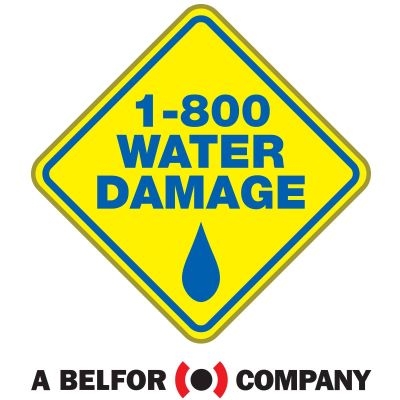 1-800
WATER
DAMAGE

A BELFOR COMPANY